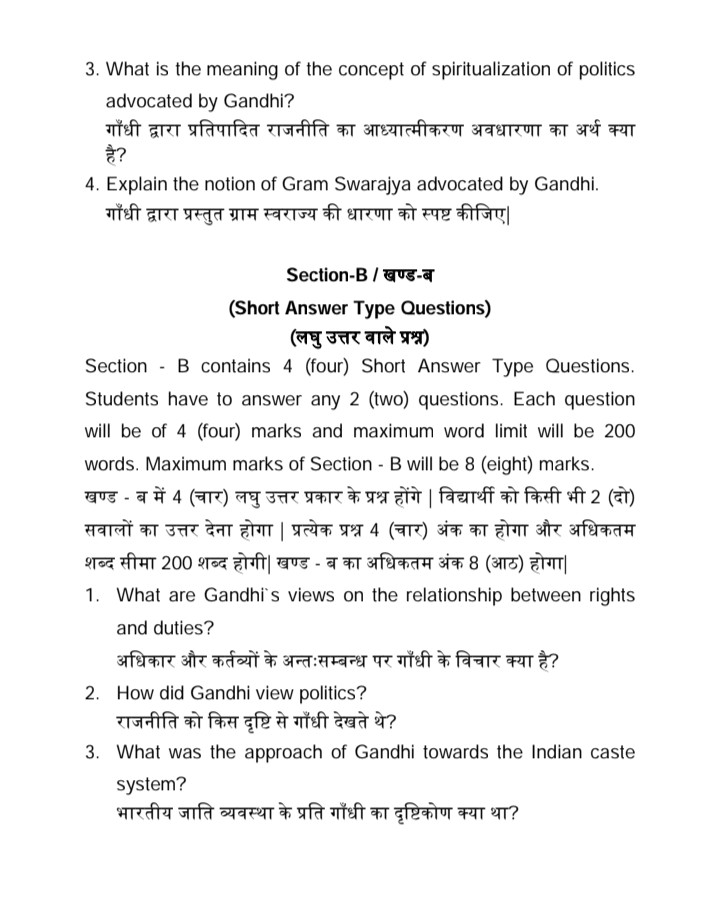 3. What is the meaning of the concept of spiritualization of politics advocated by Gandhi?
गाँधी द्वारा प्रतिपादित राजनीति का आध्यात्मीकरण अवधारणा का अर्थ क्या है?
4. Explain the notion of Gram Swarajya advocated by Gandhi.
गाँधी द्वारा प्रस्तुत ग्राम स्वराज्य की धारणा को स्पष्ट कीजिए|

Section-B / खण्ड-ब
(Short Answer Type Questions)
(लघु उत्तर वाले प्रश्न)

Section - B contains 4 (four) Short Answer Type Questions. Students have to answer any 2 (two) questions. Each question will be of 4 (four) marks and maximum word limit will be 200 words. Maximum marks of Section - B will be 8 (eight) marks.
खण्ड - ब में 4 (चार) लघु उत्तर प्रकार के प्रश्न होंगे | विद्यार्थी को किसी भी 2 (दो) सवालों का उत्तर देना होगा | प्रत्येक प्रश्न 4 (चार) अंक का होगा और अधिकतम शब्द सीमा 200 शब्द होगी| खण्ड - ब का अधिकतम अंक 8 (आठ) होगा|

1. What are Gandhi`s views on the relationship between rights and duties?
अधिकार और कर्तव्यों के अन्तःसम्बन्ध पर गाँधी के विचार क्या है?
2. How did Gandhi view politics?
राजनीति को किस दृष्टि से गाँधी देखते थे?
3. What was the approach of Gandhi towards the Indian caste system?
भारतीय जाति व्यवस्था के प्रति गाँधी का दृष्टिकोण क्या था?